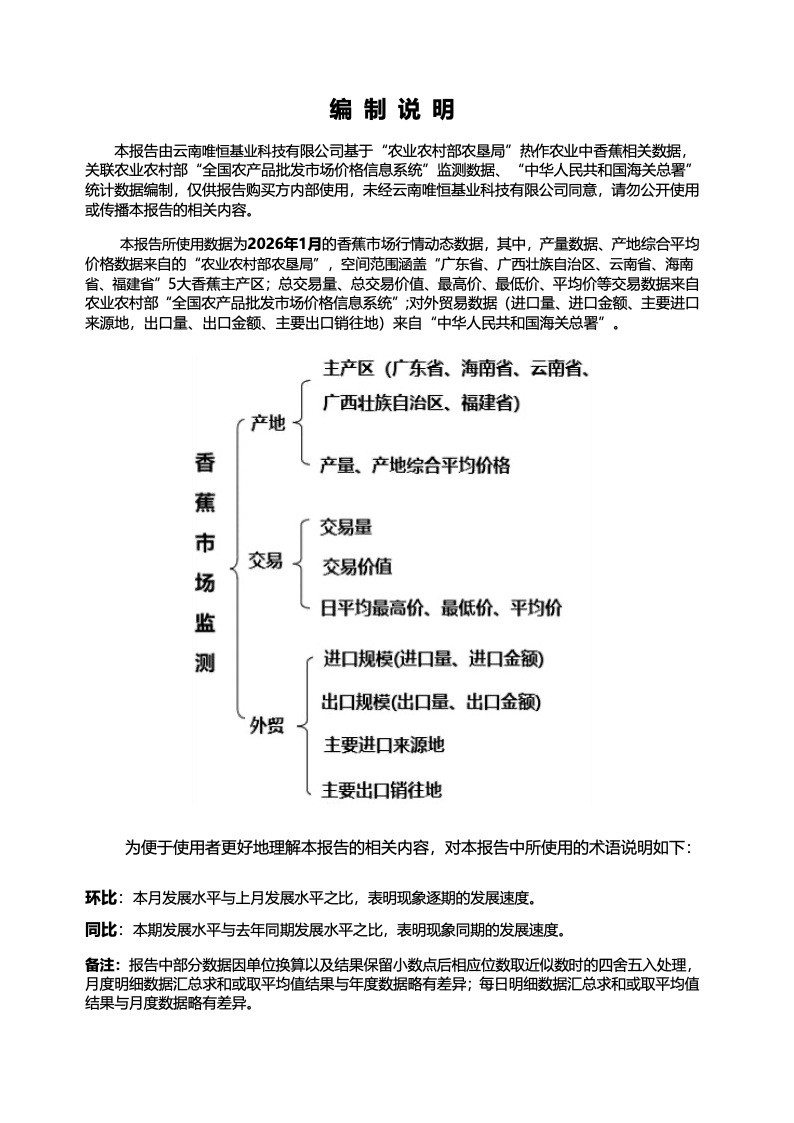 编 制 说 明

本报告由云南唯恒基业科技有限公司基于“农业农村部农垦局”热作农业中香蕉相关数据，关联农业农村部“全国农产品批发市场价格信息系统”监测数据、“中华人民共和国海关总署”统计数据编制，仅供报告购买方内部使用，未经云南唯恒基业科技有限公司同意，请勿公开使用或传播本报告的相关内容。

本报告所使用数据为2026年1月的香蕉市场行情动态数据，其中，产量数据、产地综合平均价格数据来自的“农业农村部农垦局”，空间范围涵盖“广东省、广西壮族自治区、云南省、海南省、福建省”5大香蕉主产区；总交易量、总交易价值、最高价、最低价、平均价等交易数据来自农业农村部“全国农产品批发市场价格信息系统”;对外贸易数据（进口量、进口金额、主要进口来源地，出口量、出口金额、主要出口销往地）来自“中华人民共和国海关总署”。

香蕉市场监测
产地
主产区（广东省、海南省、云南省、广西壮族自治区、福建省）
产量、产地综合平均价格
交易
交易量
交易价值
日平均最高价、最低价、平均价
外贸
进口规模(进口量、进口金额)
出口规模(出口量、出口金额)
主要进口来源地
主要出口销往地

为便于使用者更好地理解本报告的相关内容，对本报告中所使用的术语说明如下：

环比：本月发展水平与上月发展水平之比，表明现象逐期的发展速度。

同比：本期发展水平与去年同期发展水平之比，表明现象同期的发展速度。

备注：报告中部分数据因单位换算以及结果保留小数点后相应位数取近似数时的四舍五入处理，月度明细数据汇总求和或取平均值结果与年度数据略有差异；每日明细数据汇总求和或取平均值结果与月度数据略有差异。